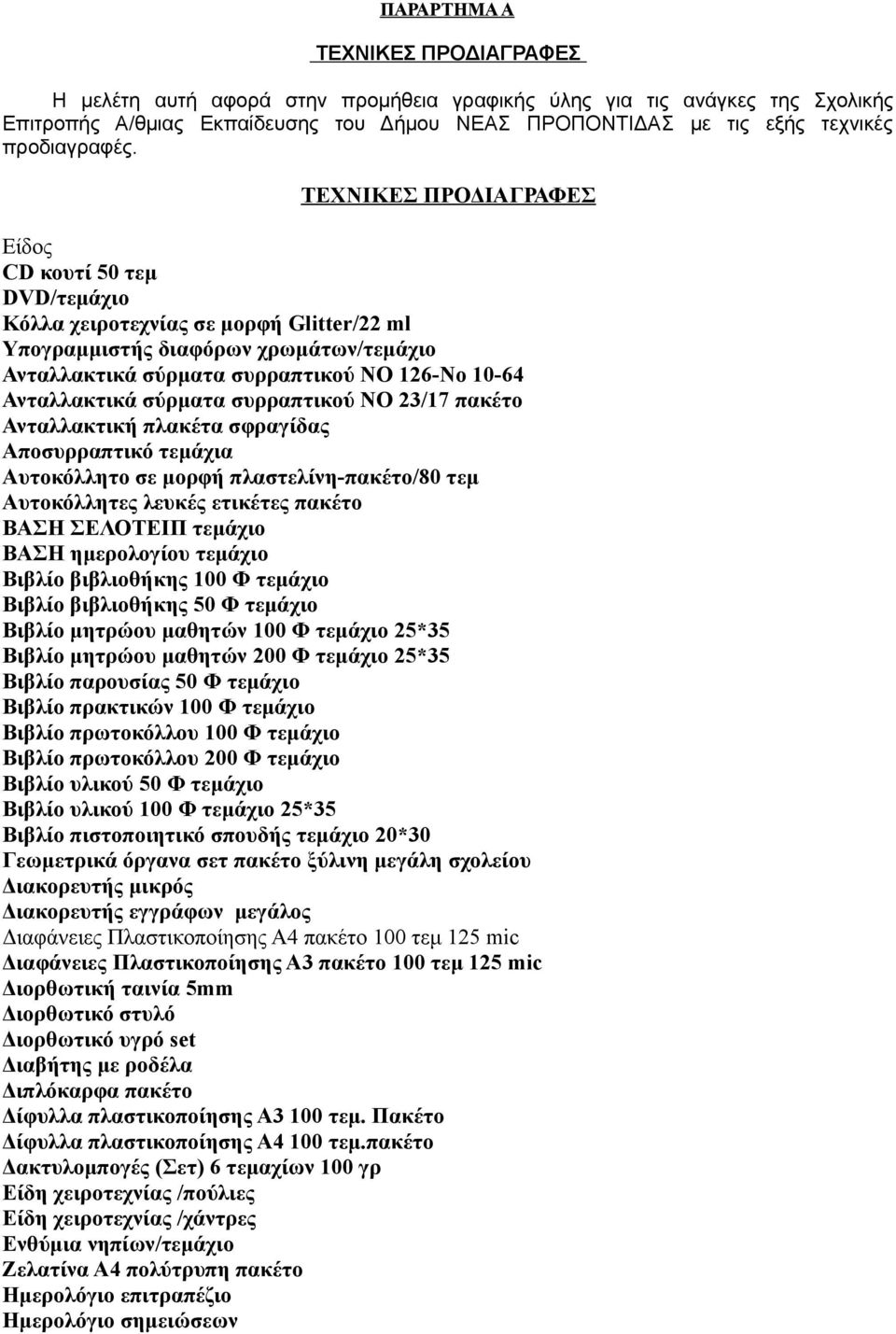 ΠΑΡΑΡΤΗΜΑ Α

ΤΕΧΝΙΚΕΣ ΠΡΟΔΙΑΓΡΑΦΕΣ

Η μελέτη αυτή αφορά στην προμήθεια γραφικής ύλης για τις ανάγκες της Σχολικής Επιτροπής Α/θμιας Εκπαίδευσης του Δήμου ΝΕΑΣ ΠΡΟΠΟΝΤΙΔΑΣ με τις εξής τεχνικές προδιαγραφές.

ΤΕΧΝΙΚΕΣ ΠΡΟΔΙΑΓΡΑΦΕΣ

Είδος
CD κουτί 50 τεμ
DVD/τεμάχιο
Κόλλα χειροτεχνίας σε μορφή Glitter/22 ml
Υπογραμμιστής διαφόρων χρωμάτων/τεμάχιο
Ανταλλακτικά σύρματα συρραπτικού ΝΟ 126-Νο 10-64
Ανταλλακτικά σύρματα συρραπτικού ΝΟ 23/17 πακέτο
Ανταλλακτική πλακέτα σφραγίδας
Αποσυρραπτικό τεμάχια
Αυτοκόλλητο σε μορφή πλαστελίνη-πακέτο/80 τεμ
Αυτοκόλλητες λευκές ετικέτες πακέτο
ΒΑΣΗ ΣΕΛΟΤΕΙΠ τεμάχιο
ΒΑΣΗ ημερολογίου τεμάχιο
Βιβλίο βιβλιοθήκης 100 Φ τεμάχιο
Βιβλίο βιβλιοθήκης 50 Φ τεμάχιο
Βιβλίο μητρώου μαθητών 100 Φ τεμάχιο 25*35
Βιβλίο μητρώου μαθητών 200 Φ τεμάχιο 25*35
Βιβλίο παρουσίας 50 Φ τεμάχιο
Βιβλίο πρακτικών 100 Φ τεμάχιο
Βιβλίο πρωτοκόλλου 100 Φ τεμάχιο
Βιβλίο πρωτοκόλλου 200 Φ τεμάχιο
Βιβλίο υλικού 50 Φ τεμάχιο
Βιβλίο υλικού 100 Φ τεμάχιο 25*35
Βιβλίο πιστοποιητικό σπουδής τεμάχιο 20*30
Γεωμετρικά όργανα σετ πακέτο ξύλινη μεγάλη σχολείου
Διακορευτής μικρός
Διακορευτής εγγράφων μεγάλος
Διαφάνειες Πλαστικοποίησης Α4 πακέτο 100 τεμ 125 mic
Διαφάνειες Πλαστικοποίησης Α3 πακέτο 100 τεμ 125 mic
Διορθωτική ταινία 5mm
Διορθωτικό στυλό
Διορθωτικό υγρό set
Διαβήτης με ροδέλα
Διπλόκαρφα πακέτο
Δίφυλλα πλαστικοποίησης Α3 100 τεμ. Πακέτο
Δίφυλλα πλαστικοποίησης Α4 100 τεμ.πακέτο
Δακτυλομπογές (Σετ) 6 τεμαχίων 100 γρ
Είδη χειροτεχνίας /πούλιες
Είδη χειροτεχνίας /χάντρες
Ενθύμια νηπίων/τεμάχιο
Ζελατίνα Α4 πολύτρυπη πακέτο
Ημερολόγιο επιτραπέζιο
Ημερολόγιο σημειώσεων